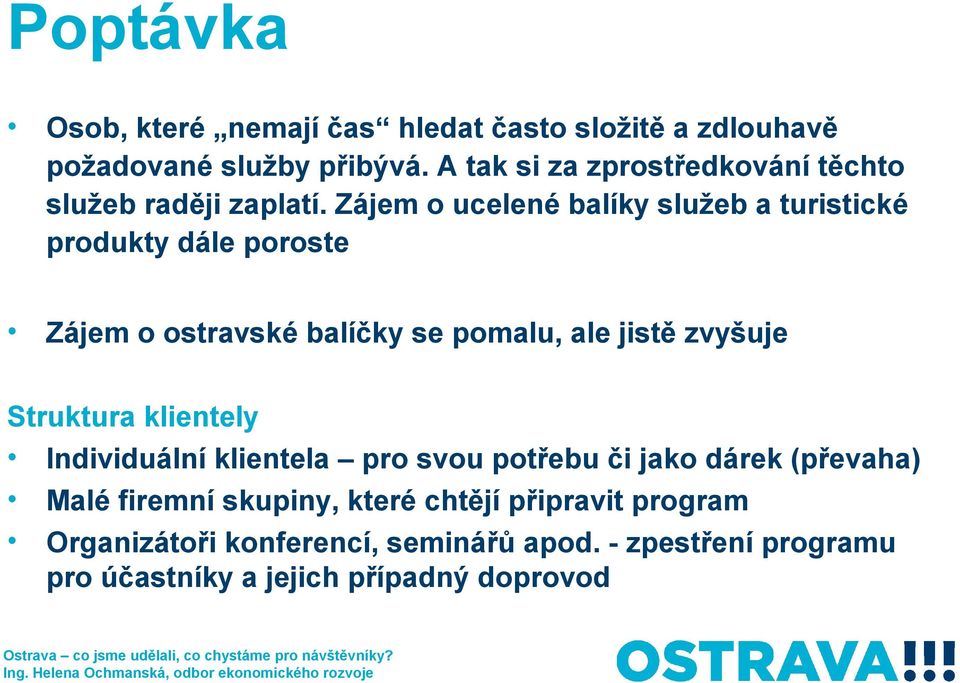 Poptávka

• Osob, které „nemají čas“ hledat často složitě a zdlouhavě požadované služby přibývá. A tak si za zprostředkování těchto služeb raději zaplatí. Zájem o ucelené balíky služeb a turistické produkty dále poroste

• Zájem o ostravské balíčky se pomalu, ale jistě zvyšuje

Struktura klientely

• Individuální klientela – pro svou potřebu či jako dárek (převaha)
• Malé firemní skupiny, které chtějí připravit program
• Organizátoři konferencí, seminářů apod. - zpestření programu pro účastníky a jejich případný doprovod

Ostrava – co jsme udělali, co chystáme pro návštěvníky?
Ing. Helena Ochmanská, odbor ekonomického rozvoje

OSTRAVA!!!